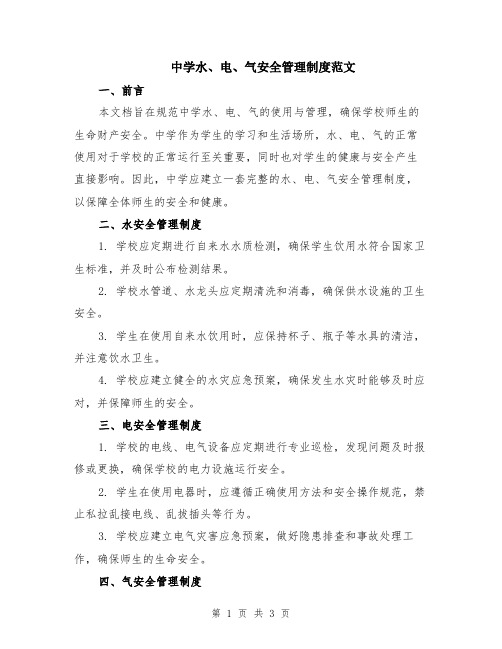 中学水、电、气安全管理制度范文

一、前言

本文档旨在规范中学水、电、气的使用与管理，确保学校师生的生命财产安全。中学作为学生的学习和生活场所，水、电、气的正常使用对于学校的正常运行至关重要，同时也对学生的健康与安全产生直接影响。因此，中学应建立一套完整的水、电、气安全管理制度，以保障全体师生的安全和健康。

二、水安全管理制度

1. 学校应定期进行自来水水质检测，确保学生饮用水符合国家卫生标准，并及时公布检测结果。

2. 学校水管道、水龙头应定期清洗和消毒，确保供水设施的卫生安全。

3. 学生在使用自来水饮用时，应保持杯子、瓶子等水具的清洁，并注意饮水卫生。

4. 学校应建立健全的水灾应急预案，确保发生水灾时能够及时应对，并保障师生的安全。

三、电安全管理制度

1. 学校的电线、电气设备应定期进行专业巡检，发现问题及时报修或更换，确保学校的电力设施运行安全。

2. 学生在使用电器时，应遵循正确使用方法和安全操作规范，禁止私拉乱接电线、乱拔插头等行为。

3. 学校应建立电气灾害应急预案，做好隐患排查和事故处理工作，确保师生的生命安全。

四、气安全管理制度

第 1 页 共 3 页